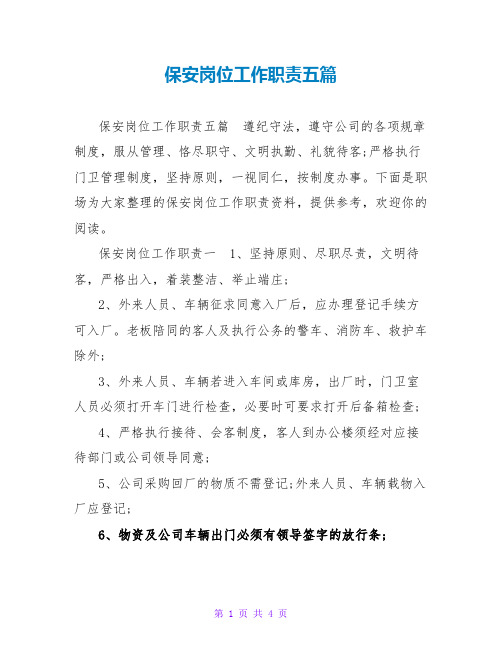 保安岗位工作职责五篇

保安岗位工作职责五篇　遵纪守法，遵守公司的各项规章制度，服从管理、恪尽职守、文明执勤、礼貌待客;严格执行门卫管理制度，坚持原则，一视同仁，按制度办事。下面是职场为大家整理的保安岗位工作职责资料，提供参考，欢迎你的阅读。

保安岗位工作职责一　1、坚持原则、尽职尽责，文明待客，严格出入，着装整洁、举止端庄;

2、外来人员、车辆征求同意入厂后，应办理登记手续方可入厂。老板陪同的客人及执行公务的警车、消防车、救护车除外;

3、外来人员、车辆若进入车间或库房，出厂时，门卫室人员必须打开车门进行检查，必要时可要求打开后备箱检查;

4、严格执行接待、会客制度，客人到办公楼须经对应接待部门或公司领导同意;

5、公司采购回厂的物质不需登记;外来人员、车辆载物入厂应登记;

6、物资及公司车辆出门必须有领导签字的放行条;

第 1 页 共 4 页